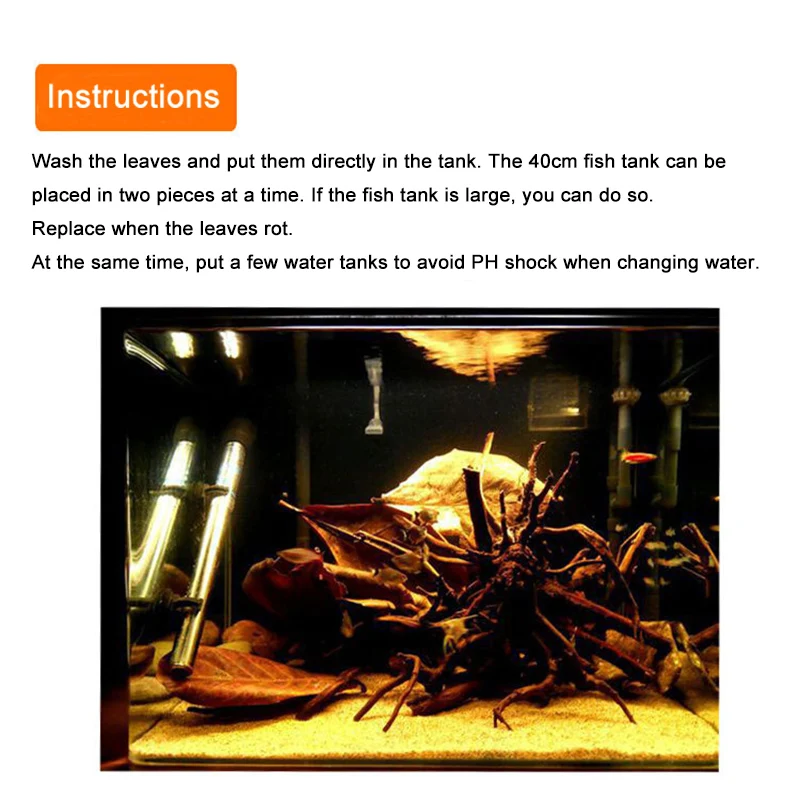 Instructions

Wash the leaves and put them directly in the tank. The 40cm fish tank can be placed in two pieces at a time. If the fish tank is large, you can do so.

Replace when the leaves rot.

At the same time, put a few water tanks to avoid PH shock when changing water.